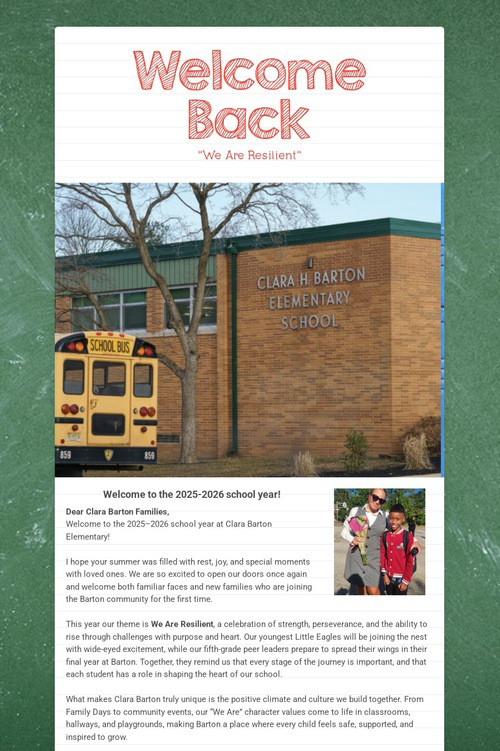 Welcome Back

"We Are Resilient"

CLARA H. BARTON
ELEMENTARY
SCHOOL

SCHOOL BUS

859

859

Welcome to the 2025-2026 school year!

Dear Clara Barton Families,
Welcome to the 2025–2026 school year at Clara Barton Elementary!

I hope your summer was filled with rest, joy, and special moments with loved ones. We are so excited to open our doors once again and welcome both familiar faces and new families who are joining the Barton community for the first time.

This year our theme is We Are Resilient, a celebration of strength, perseverance, and the ability to rise through challenges with purpose and heart. Our youngest Little Eagles will be joining the nest with wide-eyed excitement, while our fifth-grade peer leaders prepare to spread their wings in their final year at Barton. Together, they remind us that every stage of the journey is important, and that each student has a role in shaping the heart of our school.

What makes Clara Barton truly unique is the positive climate and culture we build together. From Family Days to community events, our "We Are" character values come to life in classrooms, hallways, and playgrounds, making Barton a place where every child feels safe, supported, and inspired to grow.